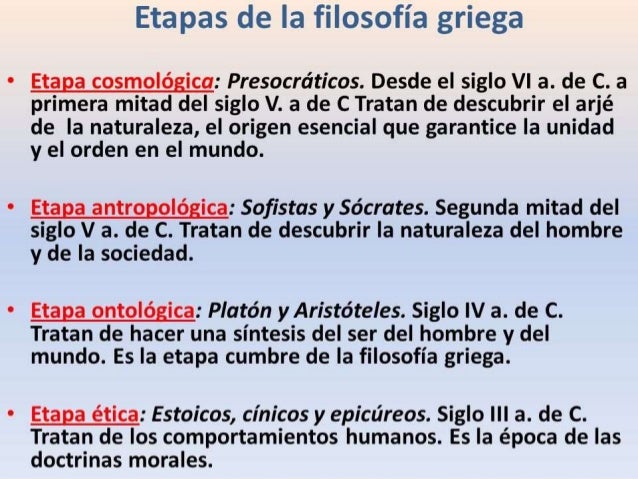 Etapas de la filosofía griega

• Etapa cosmológica: Presocráticos. Desde el siglo VI a. de C. a primera mitad del siglo V. a de C Tratan de descubrir el arjé de la naturaleza, el origen esencial que garantice la unidad y el orden en el mundo.

• Etapa antropológica: Sofistas y Sócrates. Segunda mitad del siglo V a. de C. Tratan de descubrir la naturaleza del hombre y de la sociedad.

• Etapa ontológica: Platón y Aristóteles. Siglo IV a. de C. Tratan de hacer una síntesis del ser del hombre y del mundo. Es la etapa cumbre de la filosofía griega.

• Etapa ética: Estoicos, cínicos y epicúreos. Siglo III a. de C. Tratan de los comportamientos humanos. Es la época de las doctrinas morales.